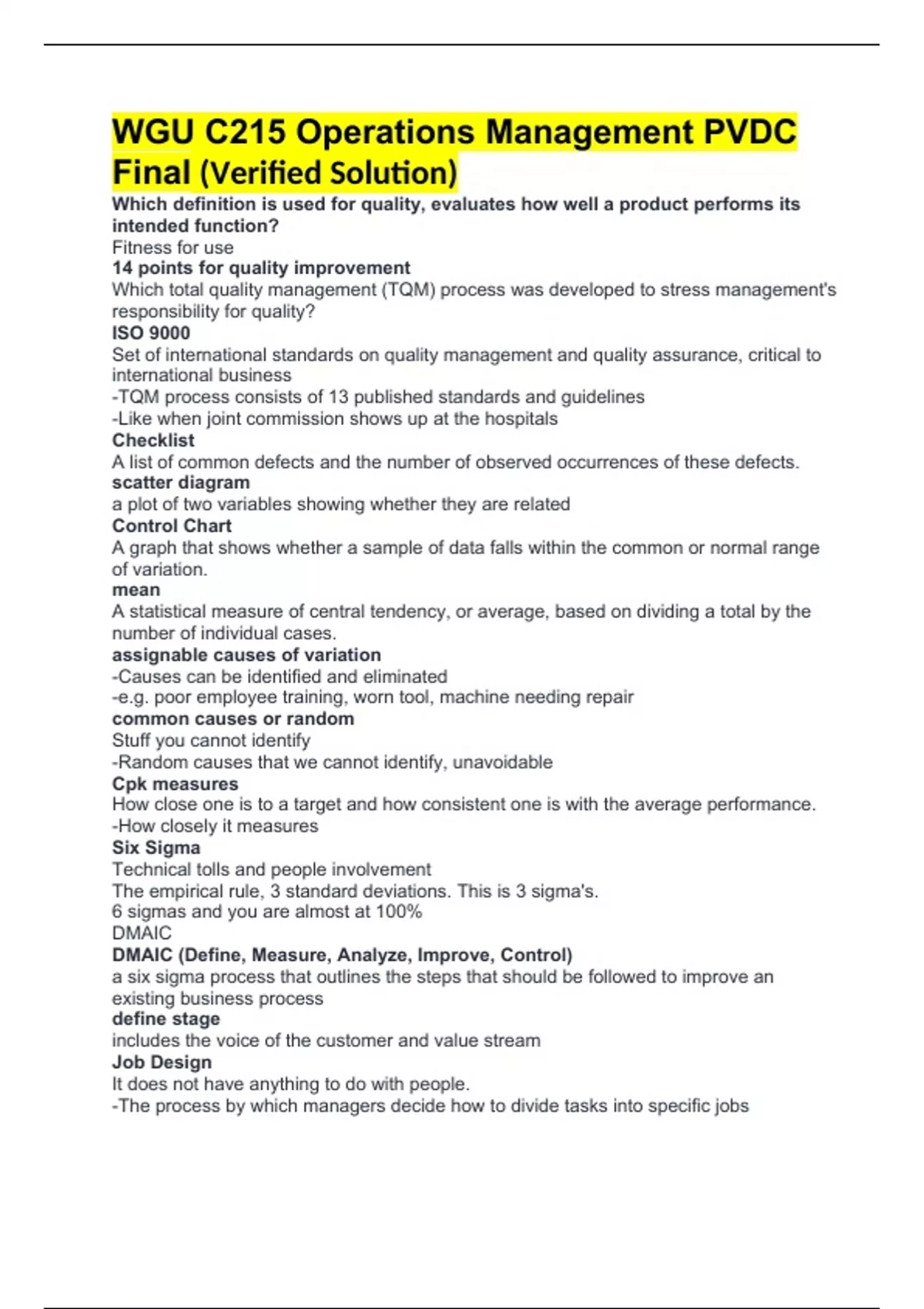 WGU C215 Operations Management PVDC Final (Verified Solution)

Which definition is used for quality, evaluates how well a product performs its intended function?
Fitness for use
14 points for quality improvement
Which total quality management (TQM) process was developed to stress management's responsibility for quality?
ISO 9000
Set of international standards on quality management and quality assurance, critical to international business
-TQM process consists of 13 published standards and guidelines
-Like when joint commission shows up at the hospitals
Checklist
A list of common defects and the number of observed occurrences of these defects.
scatter diagram
a plot of two variables showing whether they are related
Control Chart
A graph that shows whether a sample of data falls within the common or normal range of variation.
mean
A statistical measure of central tendency, or average, based on dividing a total by the number of individual cases.
assignable causes of variation
-Causes can be identified and eliminated
-e.g. poor employee training, worn tool, machine needing repair
common causes or random
Stuff you cannot identify
-Random causes that we cannot identify, unavoidable
Cpk measures
How close one is to a target and how consistent one is with the average performance.
-How closely it measures
Six Sigma
Technical tolls and people involvement
The empirical rule, 3 standard deviations. This is 3 sigma's.
6 sigmas and you are almost at 100%
DMAIC
DMAIC (Define, Measure, Analyze, Improve, Control)
a six sigma process that outlines the steps that should be followed to improve an existing business process
define stage
includes the voice of the customer and value stream
Job Design
It does not have anything to do with people.
-The process by which managers decide how to divide tasks into specific jobs